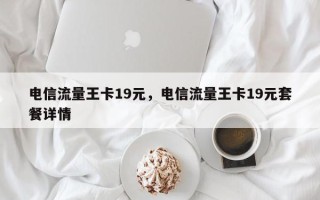 电信流量王卡19元，电信流量王卡19元套餐详情